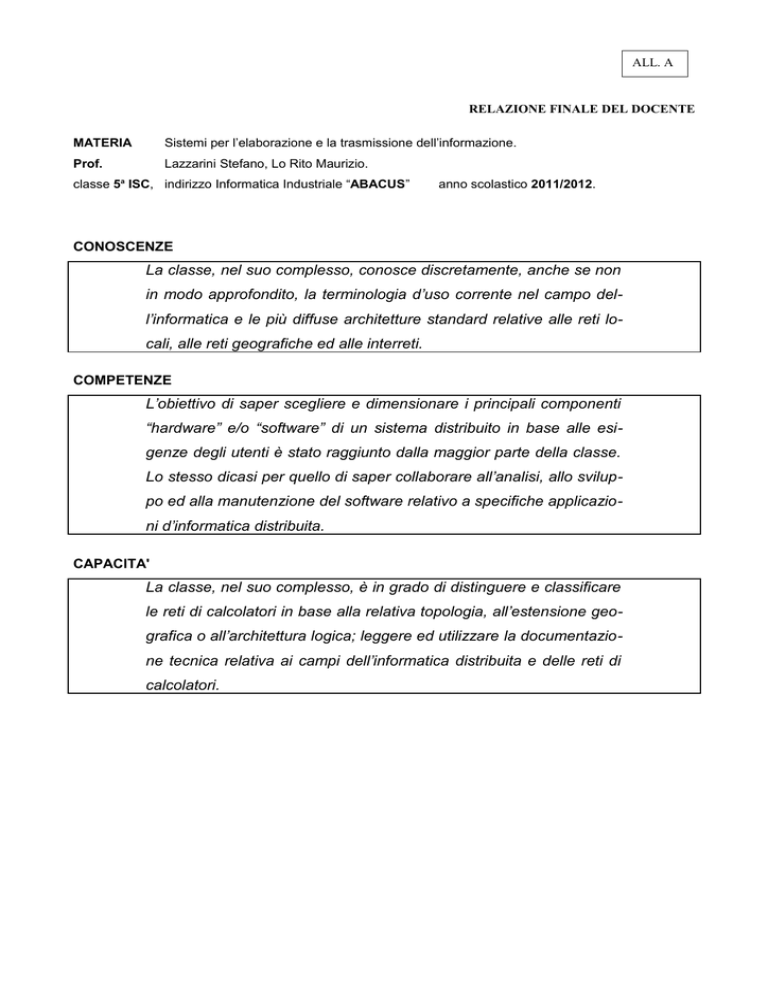 ALL. A

RELAZIONE FINALE DEL DOCENTE

MATERIA Sistemi per l'elaborazione e la trasmissione dell'informazione.
Prof. Lazzarini Stefano, Lo Rito Maurizio.
classe 5ª ISC, indirizzo Informatica Industriale "ABACUS" anno scolastico 2011/2012.

CONOSCENZE

La classe, nel suo complesso, conosce discretamente, anche se non in modo approfondito, la terminologia d'uso corrente nel campo dell'informatica e le più diffuse architetture standard relative alle reti locali, alle reti geografiche ed alle interreti.

COMPETENZE

L'obiettivo di saper scegliere e dimensionare i principali componenti "hardware" e/o "software" di un sistema distribuito in base alle esigenze degli utenti è stato raggiunto dalla maggior parte della classe. Lo stesso dicasi per quello di saper collaborare all'analisi, allo sviluppo ed alla manutenzione del software relativo a specifiche applicazioni d'informatica distribuita.

CAPACITA'

La classe, nel suo complesso, è in grado di distinguere e classificare le reti di calcolatori in base alla relativa topologia, all'estensione geografica o all'architettura logica; leggere ed utilizzare la documentazione tecnica relativa ai campi dell'informatica distribuita e delle reti di calcolatori.